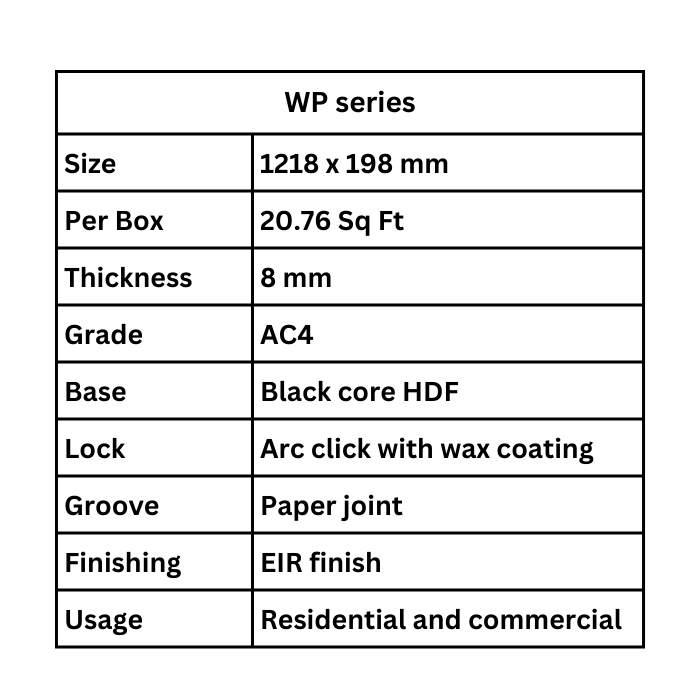 | WP series | |
|---|---|
| Size | 1218 x 198 mm |
| Per Box | 20.76 Sq Ft |
| Thickness | 8 mm |
| Grade | AC4 |
| Base | Black core HDF |
| Lock | Arc click with wax coating |
| Groove | Paper joint |
| Finishing | EIR finish |
| Usage | Residential and commercial |